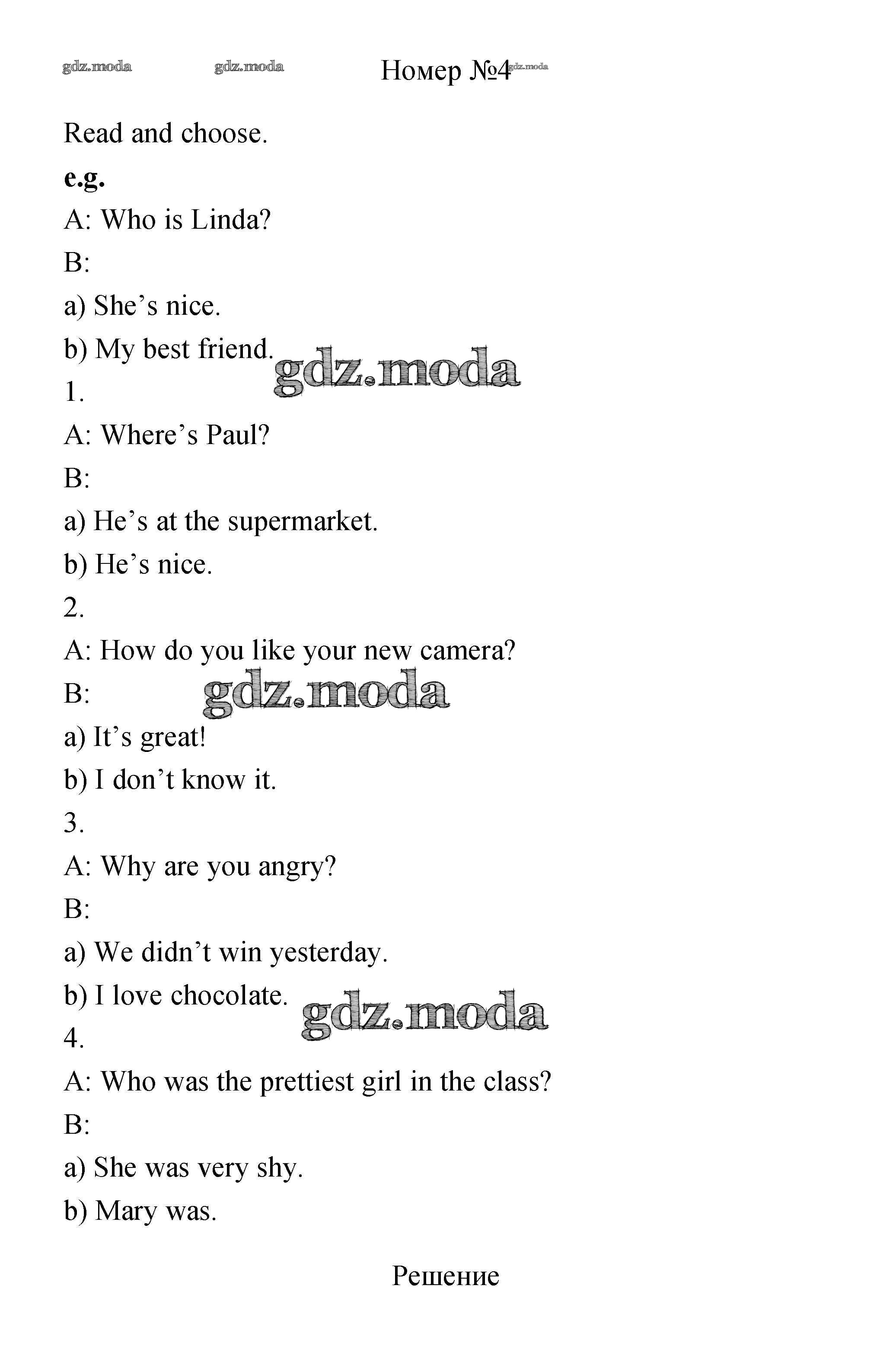 gdz.moda gdz.moda Номер №4 gdz.moda

Read and choose.

**e.g.**

A: Who is Linda?

B:

a) She’s nice.

b) My best friend. gdz.moda

1.

A: Where’s Paul?

B:

a) He’s at the supermarket.

b) He’s nice.

2.

A: How do you like your new camera?

B: gdz.moda

a) It’s great!

b) I don’t know it.

3.

A: Why are you angry?

B:

a) We didn’t win yesterday.

b) I love chocolate. gdz.moda

4.

A: Who was the prettiest girl in the class?

B:

a) She was very shy.

b) Mary was.

Решение